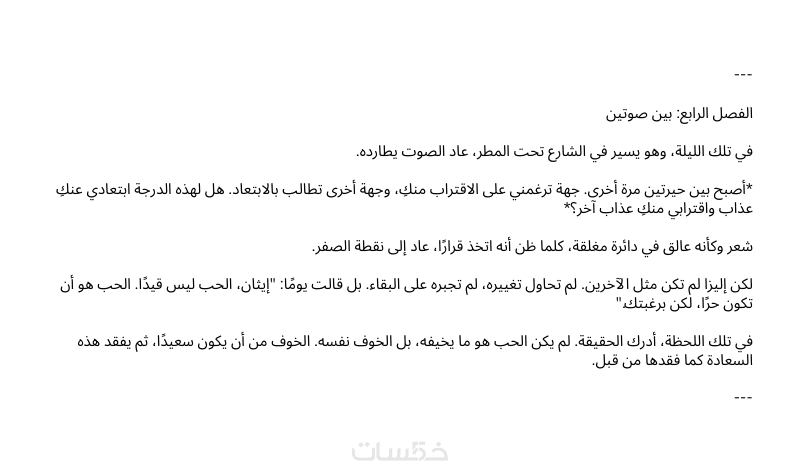 ---

الفصل الرابع: بين صوتين

في تلك الليلة، وهو يسير في الشارع تحت المطر، عاد الصوت يطارده.

*أصبح بين حيرتين مرة أخرى. جهة ترغمني على الاقتراب منكِ، وجهة أخرى تطالب بالابتعاد. هل لهذه الدرجة ابتعادي عنكِ عذاب واقترابي منكِ عذاب آخر؟*

شعر وكأنه عالق في دائرة مغلقة، كلما ظن أنه اتخذ قرارًا، عاد إلى نقطة الصفر.

لكن إليزا لم تكن مثل الآخرين. لم تحاول تغييره، لم تجبره على البقاء. بل قالت يومًا: "إيثان، الحب ليس قيدًا. الحب هو أن تكون حرًا، لكن برغبتك"

في تلك اللحظة، أدرك الحقيقة. لم يكن الحب هو ما يخيفه، بل الخوف نفسه. الخوف من أن يكون سعيدًا، ثم يفقد هذه السعادة كما فقدها من قبل.

---

خمسات